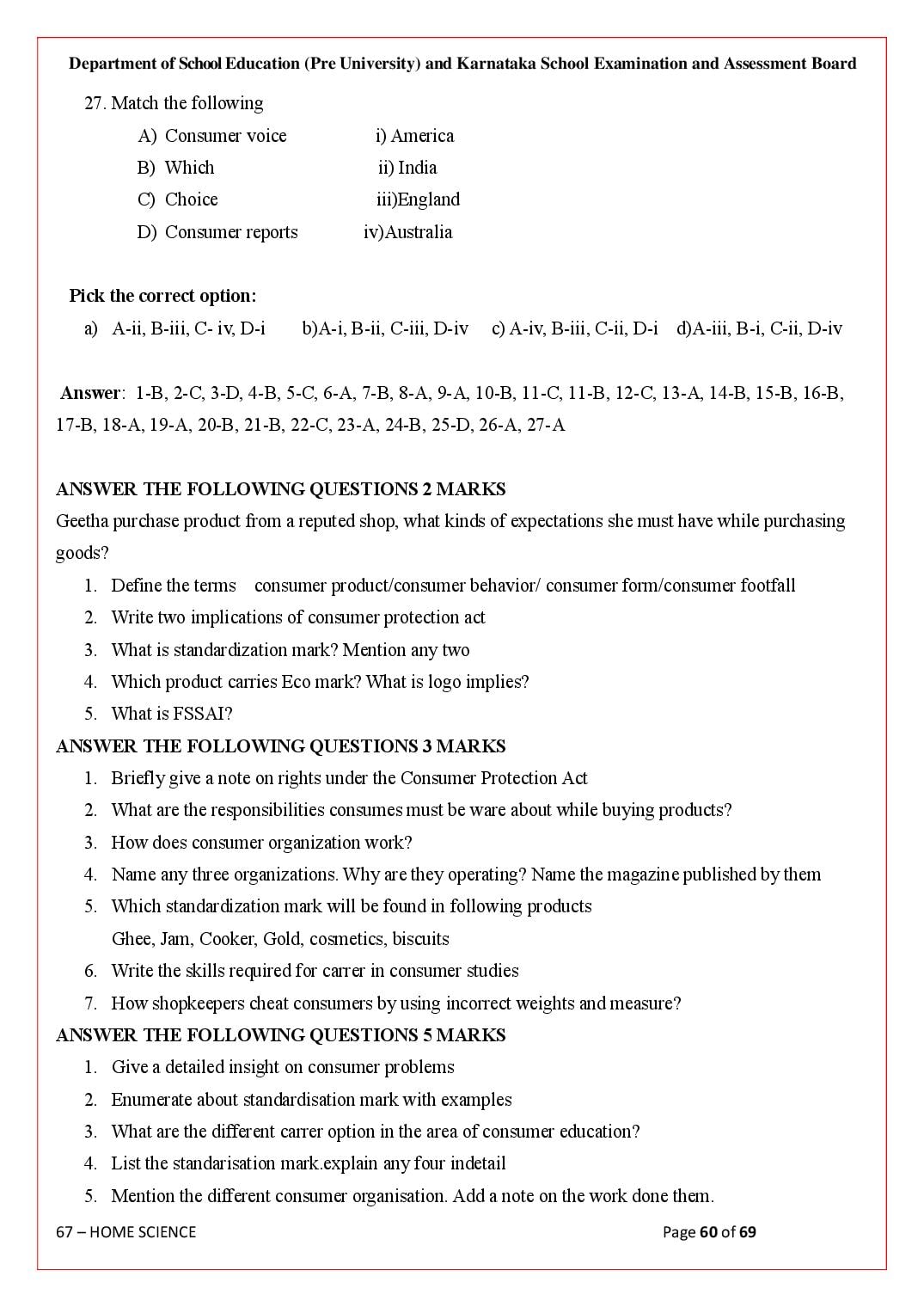 Department of School Education (Pre University) and Karnataka School Examination and Assessment Board

27. Match the following

A) Consumer voice i) America
B) Which ii) India
C) Choice iii)England
D) Consumer reports iv)Australia

Pick the correct option:

a) A-ii, B-iii, C- iv, D-i b)A-i, B-ii, C-iii, D-iv c) A-iv, B-iii, C-ii, D-i d)A-iii, B-i, C-ii, D-iv

Answer: 1-B, 2-C, 3-D, 4-B, 5-C, 6-A, 7-B, 8-A, 9-A, 10-B, 11-C, 11-B, 12-C, 13-A, 14-B, 15-B, 16-B, 17-B, 18-A, 19-A, 20-B, 21-B, 22-C, 23-A, 24-B, 25-D, 26-A, 27-A

ANSWER THE FOLLOWING QUESTIONS 2 MARKS

Geetha purchase product from a reputed shop, what kinds of expectations she must have while purchasing goods?

1. Define the terms consumer product/consumer behavior/ consumer form/consumer footfall
2. Write two implications of consumer protection act
3. What is standardization mark? Mention any two
4. Which product carries Eco mark? What is logo implies?
5. What is FSSAI?

ANSWER THE FOLLOWING QUESTIONS 3 MARKS

1. Briefly give a note on rights under the Consumer Protection Act
2. What are the responsibilities consumes must be ware about while buying products?
3. How does consumer organization work?
4. Name any three organizations. Why are they operating? Name the magazine published by them
5. Which standardization mark will be found in following products
Ghee, Jam, Cooker, Gold, cosmetics, biscuits
6. Write the skills required for carrer in consumer studies
7. How shopkeepers cheat consumers by using incorrect weights and measure?

ANSWER THE FOLLOWING QUESTIONS 5 MARKS

1. Give a detailed insight on consumer problems
2. Enumerate about standardisation mark with examples
3. What are the different carrer option in the area of consumer education?
4. List the standarisation mark.explain any four indetail
5. Mention the different consumer organisation. Add a note on the work done them.

67 – HOME SCIENCE

Page 60 of 69